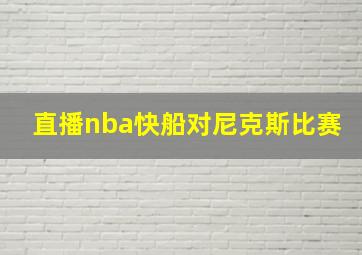 直播nba快船对尼克斯比赛